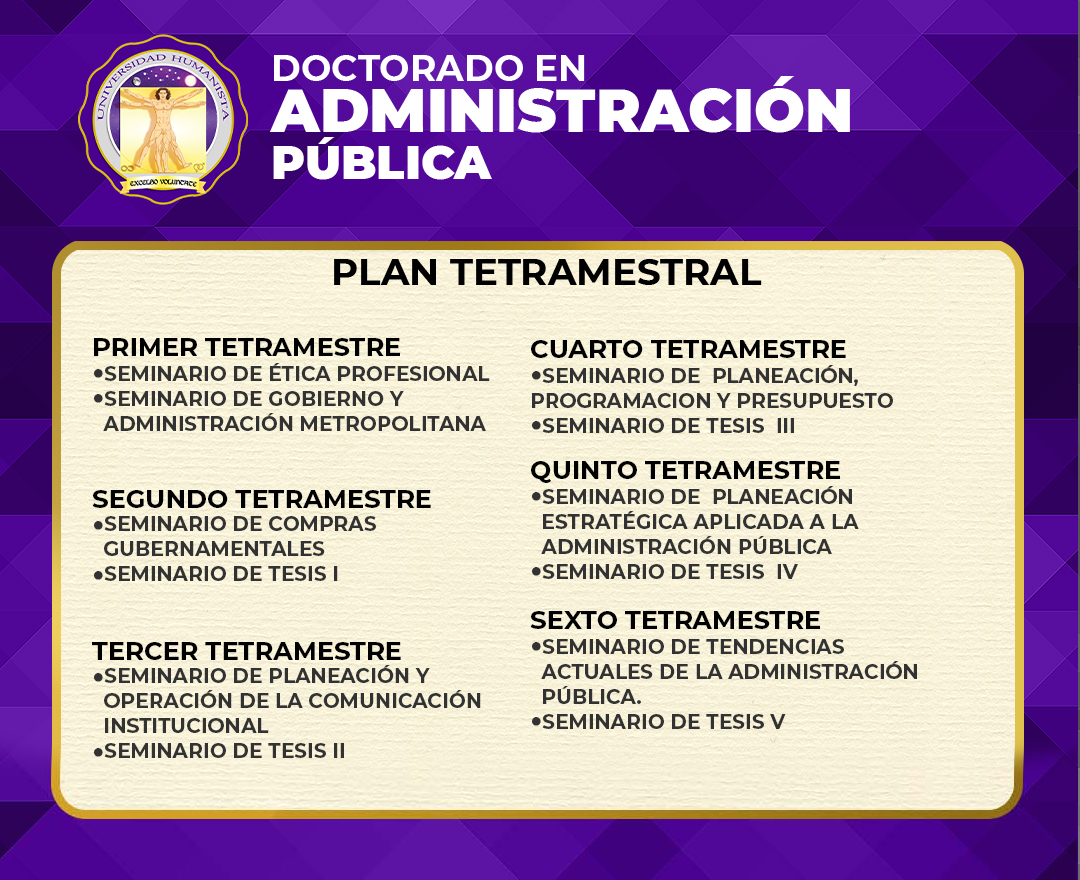 UNIVERSIDAD HUMANISTA
EXCELSO VOLUNTATE

DOCTORADO EN
ADMINISTRACIÓN
PÚBLICA

PLAN TETRAMESTRAL

PRIMER TETRAMESTRE
•SEMINARIO DE ÉTICA PROFESIONAL
•SEMINARIO DE GOBIERNO Y ADMINISTRACIÓN METROPOLITANA

SEGUNDO TETRAMESTRE
•SEMINARIO DE COMPRAS GUBERNAMENTALES
•SEMINARIO DE TESIS I

TERCER TETRAMESTRE
•SEMINARIO DE PLANEACIÓN Y OPERACIÓN DE LA COMUNICACIÓN INSTITUCIONAL
•SEMINARIO DE TESIS II

CUARTO TETRAMESTRE
•SEMINARIO DE PLANEACIÓN, PROGRAMACION Y PRESUPUESTO
•SEMINARIO DE TESIS III

QUINTO TETRAMESTRE
•SEMINARIO DE PLANEACIÓN ESTRATÉGICA APLICADA A LA ADMINISTRACIÓN PÚBLICA
•SEMINARIO DE TESIS IV

SEXTO TETRAMESTRE
•SEMINARIO DE TENDENCIAS ACTUALES DE LA ADMINISTRACIÓN PÚBLICA.
•SEMINARIO DE TESIS V